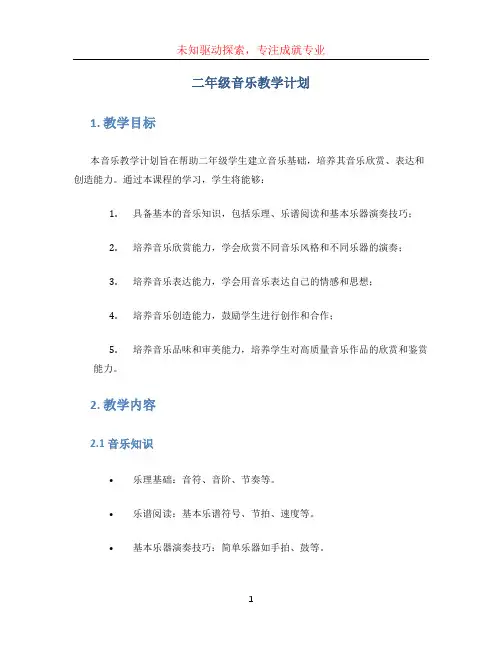 未知驱动探索，专注成就专业

二年级音乐教学计划

1. 教学目标

本音乐教学计划旨在帮助二年级学生建立音乐基础，培养其音乐欣赏、表达和创造能力。通过本课程的学习，学生将能够：

1. 具备基本的音乐知识，包括乐理、乐谱阅读和基本乐器演奏技巧；

2. 培养音乐欣赏能力，学会欣赏不同音乐风格和不同乐器的演奏；

3. 培养音乐表达能力，学会用音乐表达自己的情感和思想；

4. 培养音乐创造能力，鼓励学生进行创作和合作；

5. 培养音乐品味和审美能力，培养学生对高质量音乐作品的欣赏和鉴赏能力。

2. 教学内容

2.1 音乐知识

• 乐理基础：音符、音阶、节奏等。

• 乐谱阅读：基本乐谱符号、节拍、速度等。

• 基本乐器演奏技巧：简单乐器如手拍、鼓等。

1